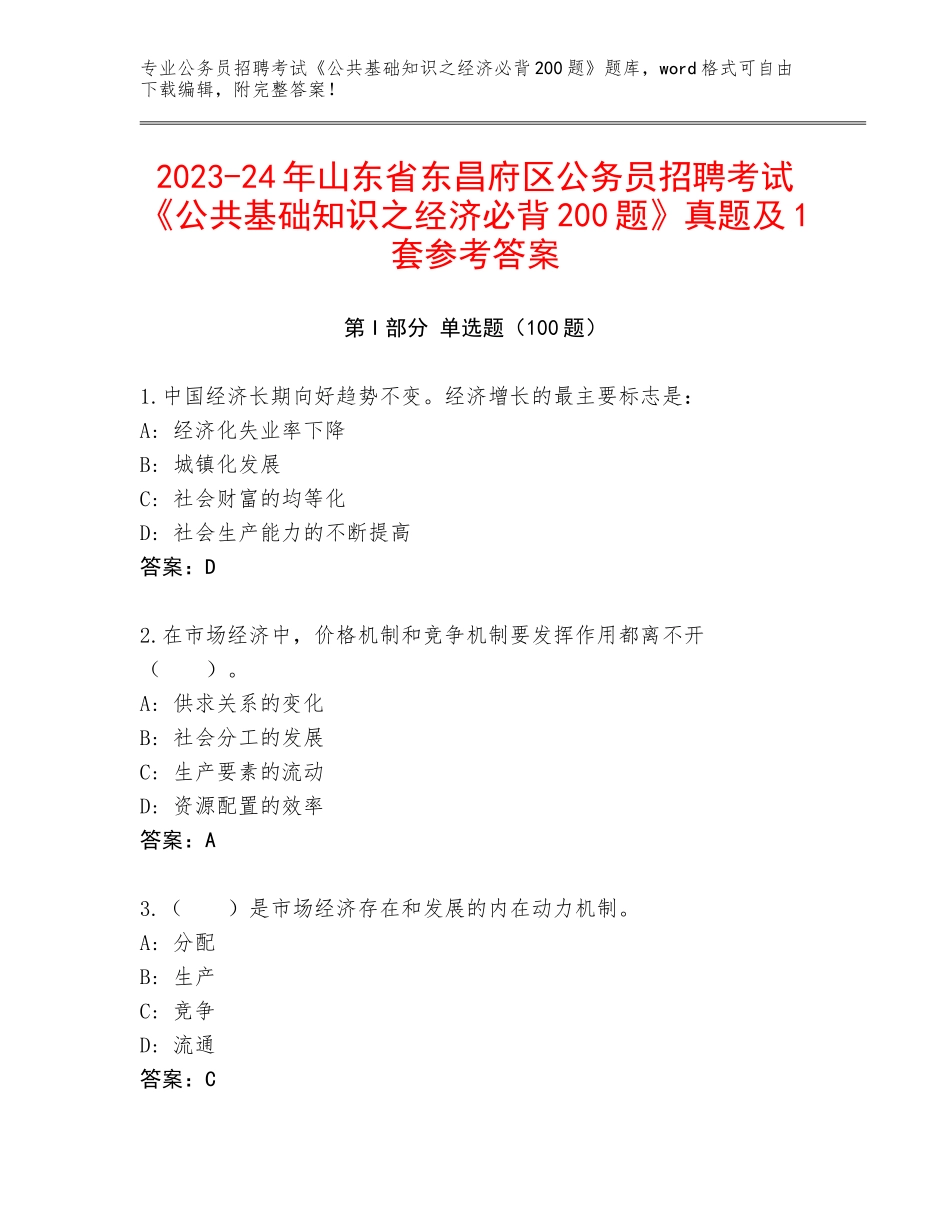 专业公务员招聘考试《公共基础知识之经济必背200题》题库，word格式可自由下载编辑，附完整答案！

2023-24年山东省东昌府区公务员招聘考试《公共基础知识之经济必背200题》真题及1套参考答案

第Ⅰ部分 单选题（100题）

1.中国经济长期向好趋势不变。经济增长的最主要标志是：
A：经济化失业率下降
B：城镇化发展
C：社会财富的均等化
D：社会生产能力的不断提高
答案：D

2.在市场经济中，价格机制和竞争机制要发挥作用都离不开（　　）。
A：供求关系的变化
B：社会分工的发展
C：生产要素的流动
D：资源配置的效率
答案：A

3.（　　）是市场经济存在和发展的内在动力机制。
A：分配
B：生产
C：竞争
D：流通
答案：C